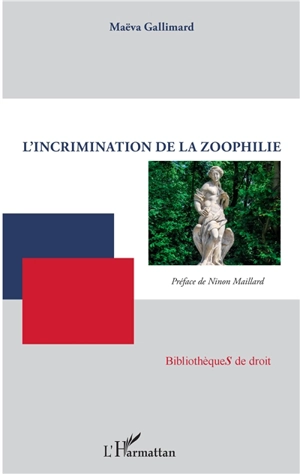 Maëva Gallimard

L'INCRIMINATION DE LA ZOOPHILIE

Préface de Ninon Maillard

BibliothèqueS de droit

L'Harmattan